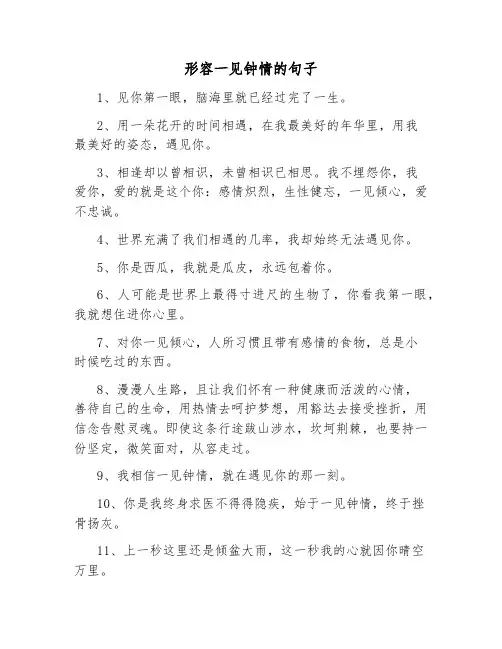 形容一见钟情的句子

1、见你第一眼，脑海里就已经过完了一生。

2、用一朵花开的时间相遇，在我最美好的年华里，用我最美好的姿态，遇见你。

3、相逢却以曾相识，未曾相识已相思。我不埋怨你，我爱你，爱的就是这个你：感情炽烈，生性健忘，一见倾心，爱不忠诚。

4、世界充满了我们相遇的几率，我却始终无法遇见你。

5、你是西瓜，我就是瓜皮，永远包着你。

6、人可能是世界上最得寸进尺的生物了，你看我第一眼，我就想住进你心里。

7、对你一见倾心，人所习惯且带有感情的食物，总是小时候吃过的东西。

8、漫漫人生路，且让我们怀有一种健康而活泼的心情，善待自己的生命，用热情去呵护梦想，用豁达去接受挫折，用信念告慰灵魂。即使这条行途跋山涉水，坎坷荆棘，也要持一份坚定，微笑面对，从容走过。

9、我相信一见钟情，就在遇见你的那一刻。

10、你是我终身求医不得得隐疾，始于一见钟情，终于挫骨扬灰。

11、上一秒这里还是倾盆大雨，这一秒我的心就因你晴空万里。